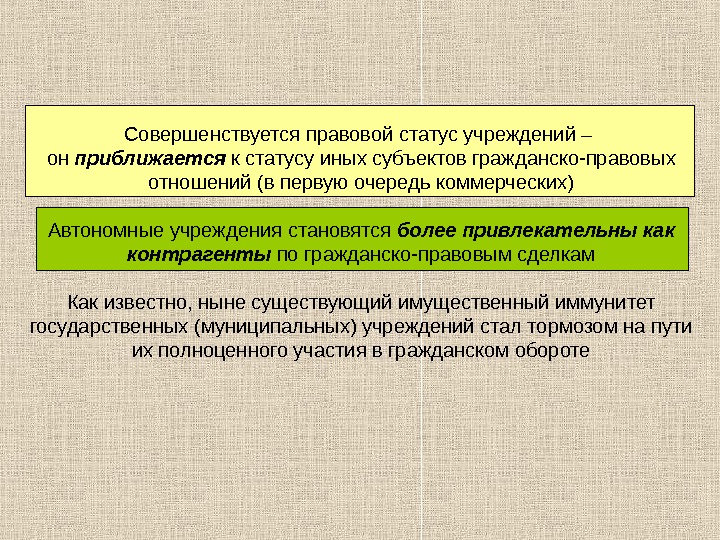 Совершенствуется правовой статус учреждений – он приближается к статусу иных субъектов гражданско-правовых отношений (в первую очередь коммерческих)

Автономные учреждения становятся более привлекательны как контрагенты по гражданско-правовым сделкам

Как известно, ныне существующий имущественный иммунитет государственных (муниципальных) учреждений стал тормозом на пути их полноценного участия в гражданском обороте